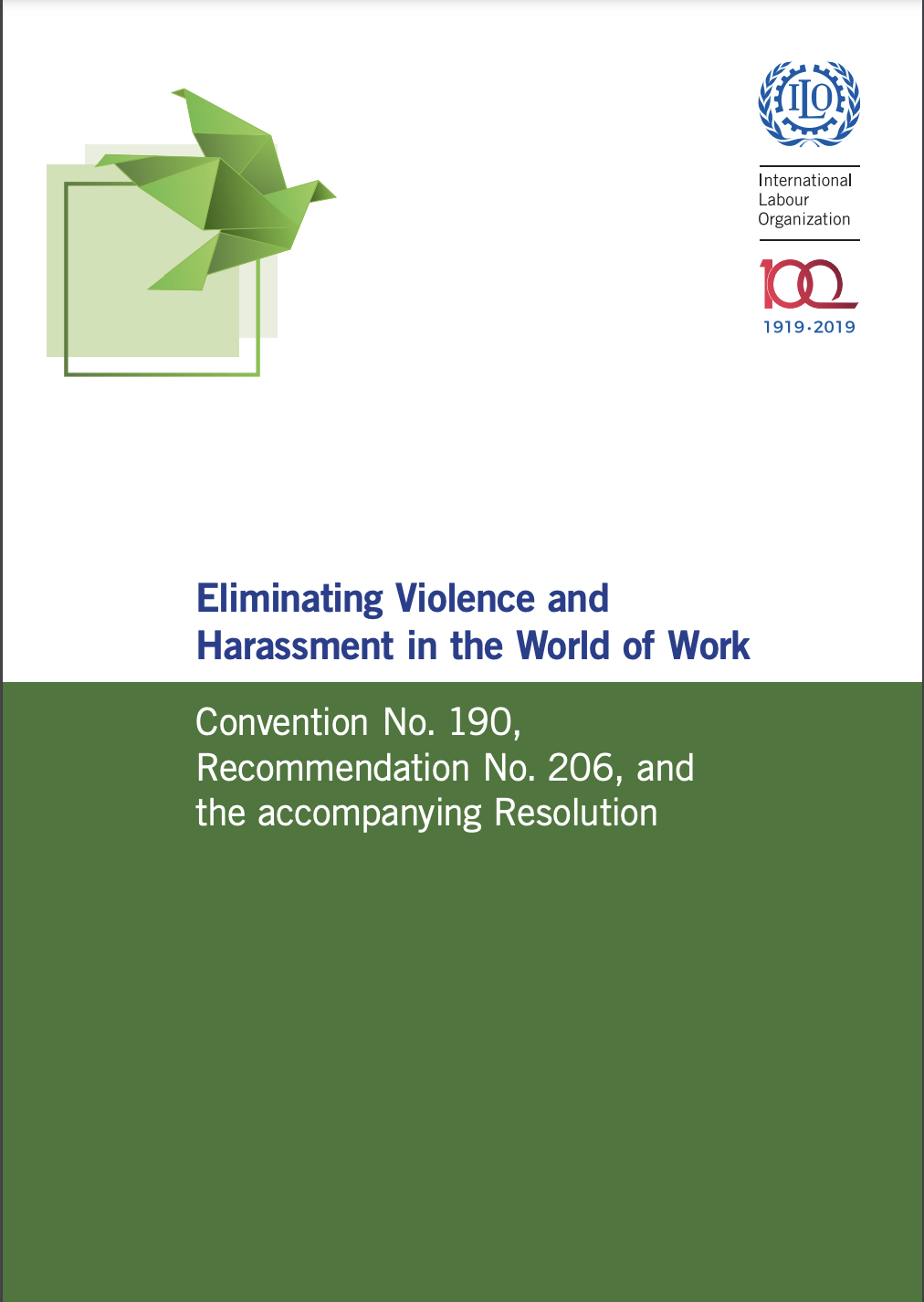 ILO

International Labour Organization

100

1919·2019

Eliminating Violence and Harassment in the World of Work

Convention No. 190, Recommendation No. 206, and the accompanying Resolution